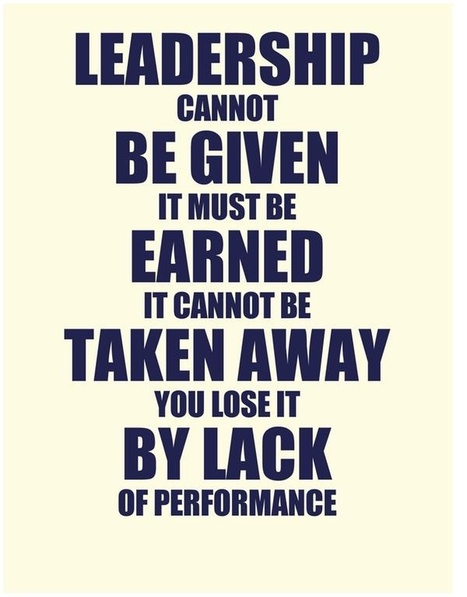 LEADERSHIP
CANNOT
BE GIVEN
IT MUST BE
EARNED
IT CANNOT BE
TAKEN AWAY
YOU LOSE IT
BY LACK
OF PERFORMANCE